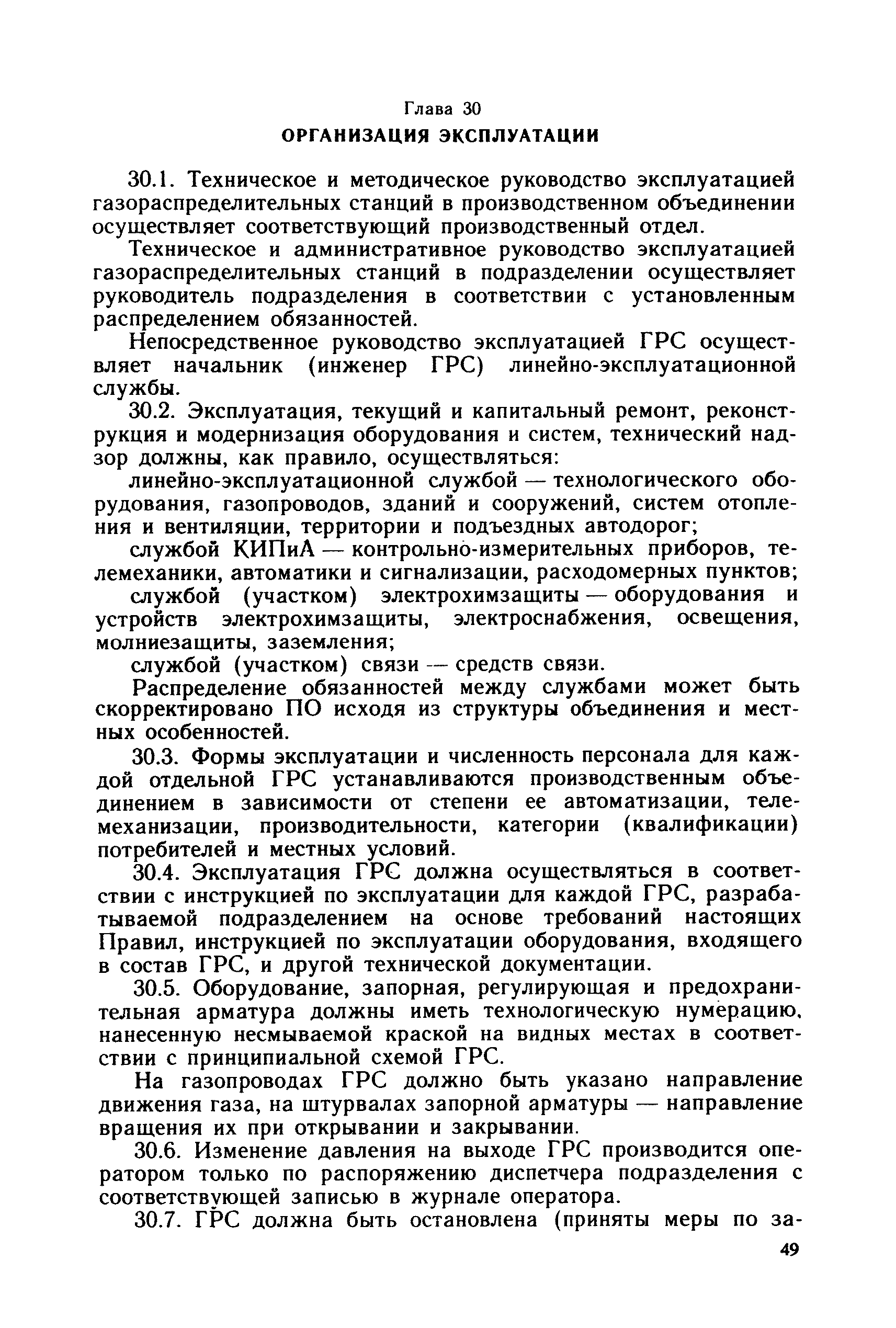 Глава 30
ОРГАНИЗАЦИЯ ЭКСПЛУАТАЦИИ

30.1. Техническое и методическое руководство эксплуатацией газораспределительных станций в производственном объединении осуществляет соответствующий производственный отдел.

Техническое и административное руководство эксплуатацией газораспределительных станций в подразделении осуществляет руководитель подразделения в соответствии с установленным распределением обязанностей.

Непосредственное руководство эксплуатацией ГРС осуществляет начальник (инженер ГРС) линейно-эксплуатационной службы.

30.2. Эксплуатация, текущий и капитальный ремонт, реконструкция и модернизация оборудования и систем, технический надзор должны, как правило, осуществляться:

линейно-эксплуатационной службой — технологического оборудования, газопроводов, зданий и сооружений, систем отопления и вентиляции, территории и подъездных автодорог;

службой КИПиА — контрольно-измерительных приборов, телемеханики, автоматики и сигнализации, расходомерных пунктов;

службой (участком) электрохимзащиты — оборудования и устройств электрохимзащиты, электроснабжения, освещения, молниезащиты, заземления;

службой (участком) связи — средств связи.

Распределение обязанностей между службами может быть скорректировано ПО исходя из структуры объединения и местных особенностей.

30.3. Формы эксплуатации и численность персонала для каждой отдельной ГРС устанавливаются производственным объединением в зависимости от степени ее автоматизации, телемеханизации, производительности, категории (квалификации) потребителей и местных условий.

30.4. Эксплуатация ГРС должна осуществляться в соответствии с инструкцией по эксплуатации для каждой ГРС, разрабатываемой подразделением на основе требований настоящих Правил, инструкцией по эксплуатации оборудования, входящего в состав ГРС, и другой технической документации.

30.5. Оборудование, запорная, регулирующая и предохранительная арматура должны иметь технологическую нумерацию, нанесенную несмываемой краской на видных местах в соответствии с принципиальной схемой ГРС.

На газопроводах ГРС должно быть указано направление движения газа, на штурвалах запорной арматуры — направление вращения их при открывании и закрывании.

30.6. Изменение давления на выходе ГРС производится оператором только по распоряжению диспетчера подразделения с соответствующей записью в журнале оператора.

30.7. ГРС должна быть остановлена (приняты меры по за-

49